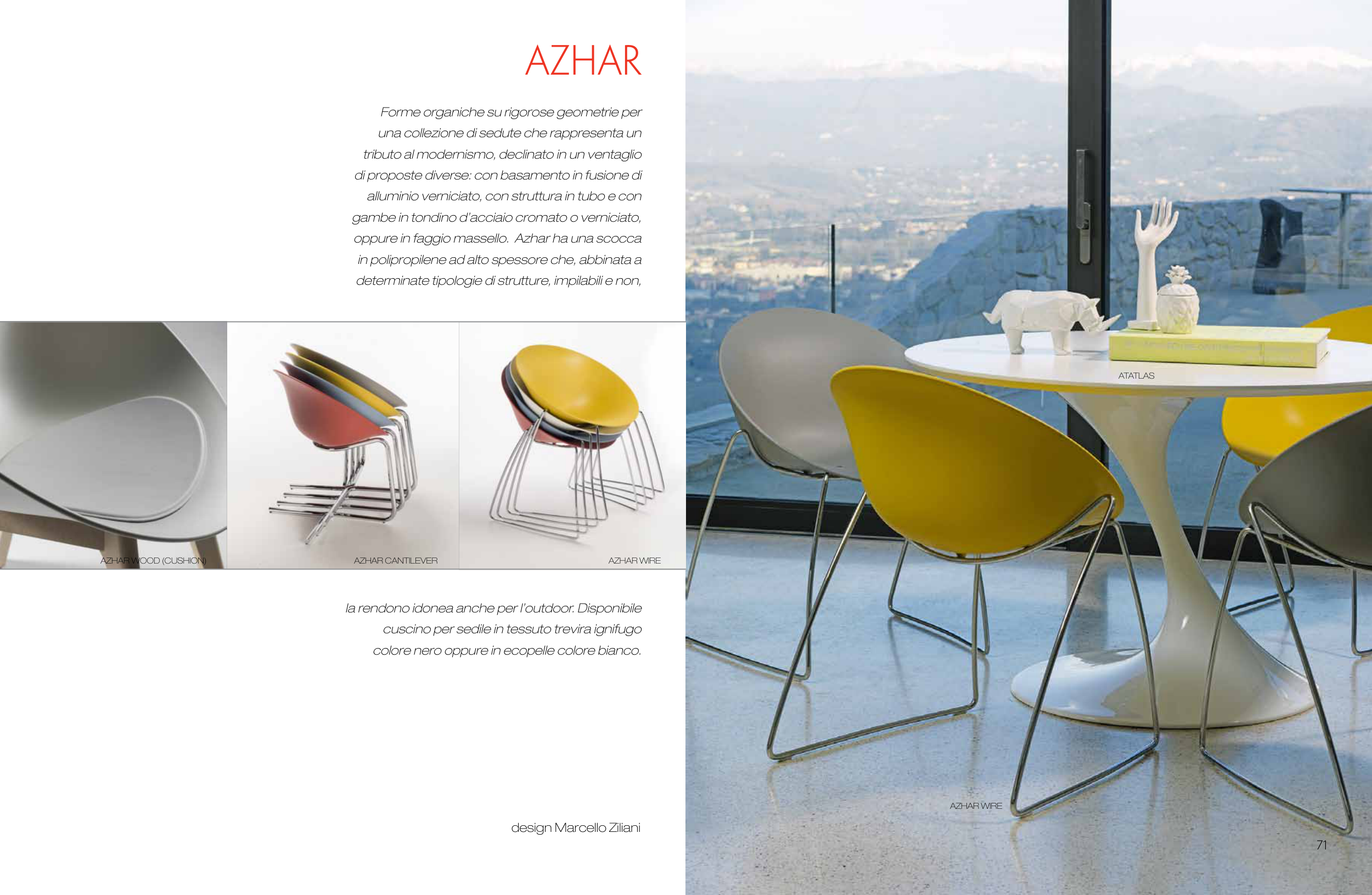 AZHAR

Forme organiche su rigorose geometrie per una collezione di sedute che rappresenta un tributo al modernismo, declinato in un ventaglio di proposte diverse: con basamento in fusione di alluminio verniciato, con struttura in tubo e con gambe in tondino d'acciaio cromato o verniciato, oppure in faggio massello. Azhar ha una scocca in polipropilene ad alto spessore che, abbinata a determinate tipologie di strutture, impilabili e non,

AZHAR WOOD (CUSHION)

AZHAR CANTILEVER

AZHAR WIRE

la rendono idonea anche per l'outdoor. Disponibile cuscino per sedile in tessuto trevira ignifugo colore nero oppure in ecopelle colore bianco.

design Marcello Ziliani

ATATLAS

AZHAR WIRE

71